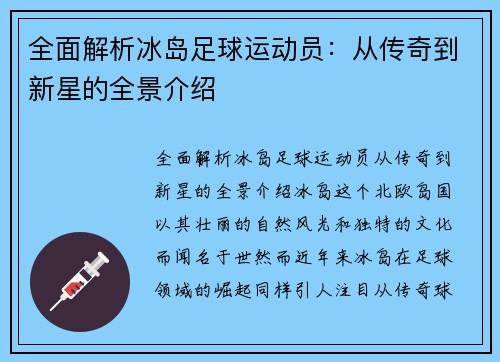 全面解析冰岛足球运动员：从传奇到新星的全景介绍

全面解析冰岛足球运动员从传奇到新星的全景介绍冰岛这个北欧岛国以其壮丽的自然风光和独特的文化而闻名于世然而近年来冰岛在足球领域的崛起同样引人注目从传奇球